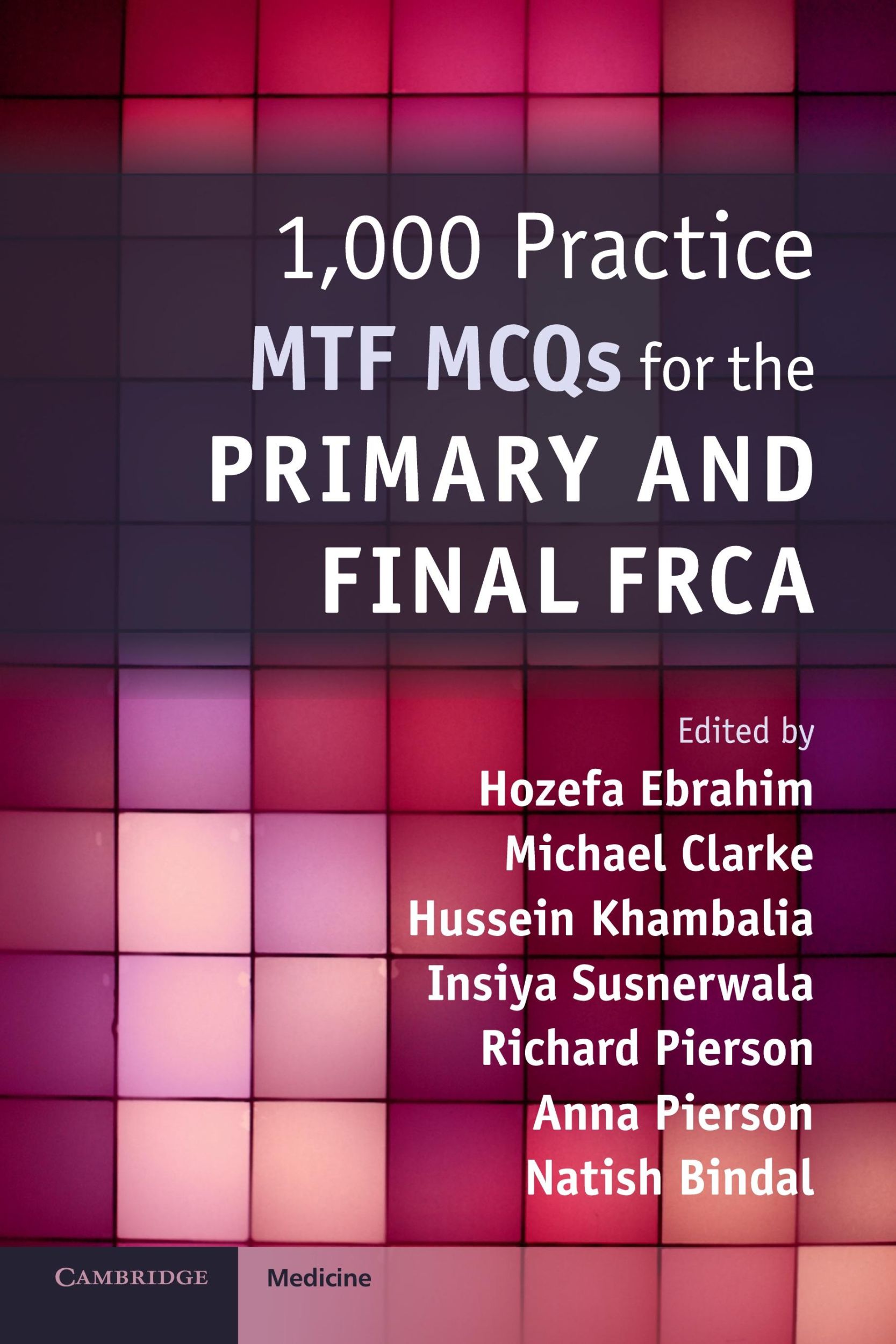 1,000 Practice MTF MCQs for the PRIMARY AND FINAL FRCA

Edited by
Hozefa Ebrahim
Michael Clarke
Hussein Khambalia
Insiya Susnerwala
Richard Pierson
Anna Pierson
Natish Bindal

CAMBRIDGE Medicine